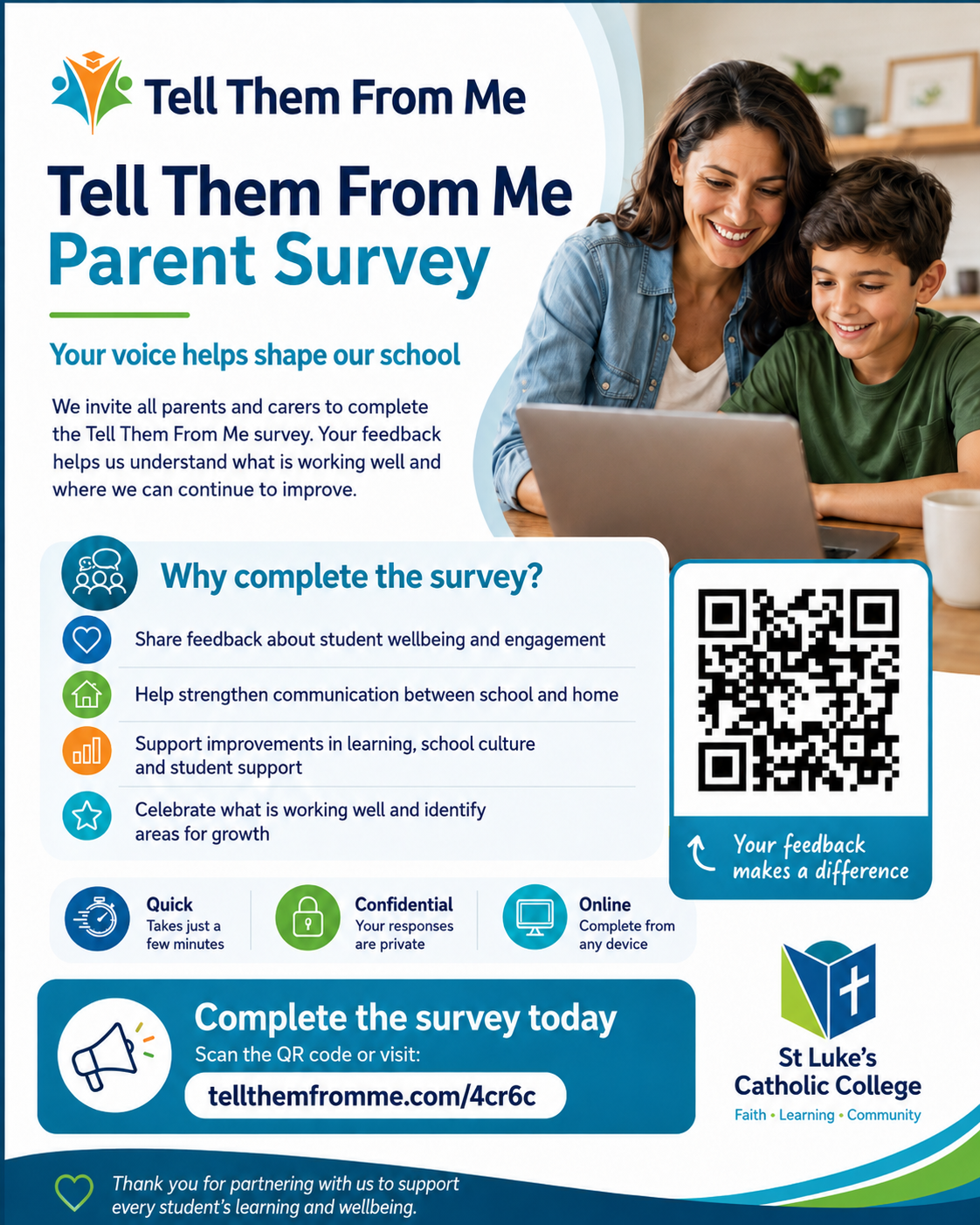 Tell Them From Me

Tell Them From Me
Parent Survey

Your voice helps shape our school

We invite all parents and carers to complete the Tell Them From Me survey. Your feedback helps us understand what is working well and where we can continue to improve.

Why complete the survey?

Share feedback about student wellbeing and engagement

Help strengthen communication between school and home

Support improvements in learning, school culture and student support

Celebrate what is working well and identify areas for growth

Your feedback makes a difference

Quick
Takes just a few minutes

Confidential
Your responses are private

Online
Complete from any device

Complete the survey today
Scan the QR code or visit:
tellthemfromme.com/4cr6c

St Luke's Catholic College
Faith • Learning • Community

Thank you for partnering with us to support every student's learning and wellbeing.